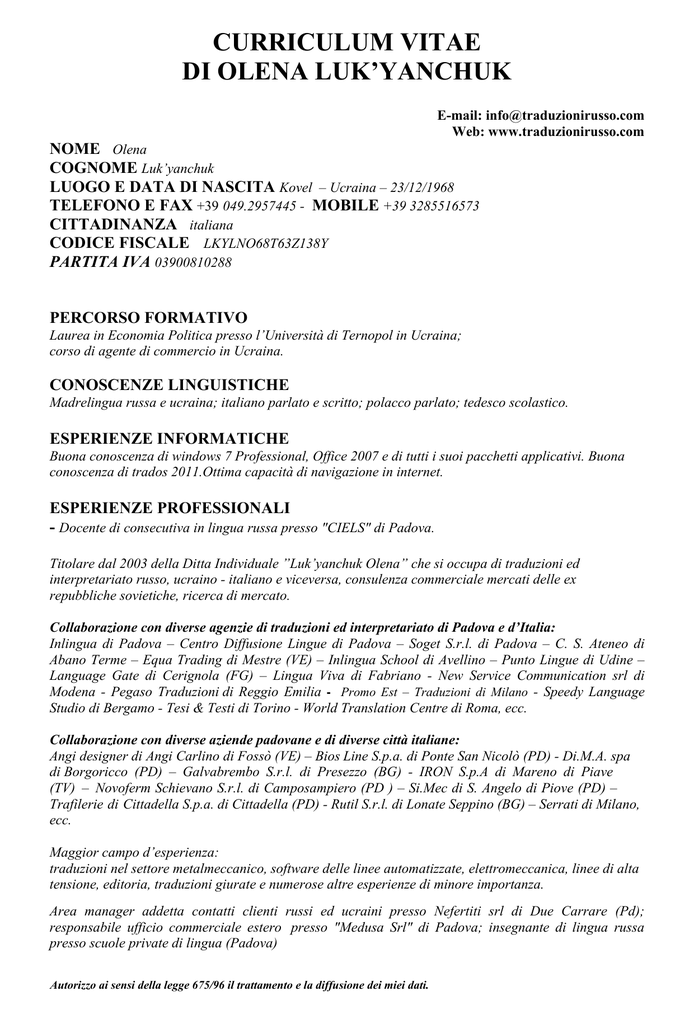 CURRICULUM VITAE
DI OLENA LUK'YANCHUK

E-mail: info@traduzionirusso.com
Web: www.traduzionirusso.com

NOME Olena
COGNOME Luk'yanchuk
LUOGO E DATA DI NASCITA Kovel – Ucraina – 23/12/1968
TELEFONO E FAX +39 049.2957445 - MOBILE +39 3285516573
CITTADINANZA italiana
CODICE FISCALE LKYLNO68T63Z138Y
PARTITA IVA 03900810288

PERCORSO FORMATIVO
Laurea in Economia Politica presso l'Università di Ternopol in Ucraina;
corso di agente di commercio in Ucraina.

CONOSCENZE LINGUISTICHE
Madrelingua russa e ucraina; italiano parlato e scritto; polacco parlato; tedesco scolastico.

ESPERIENZE INFORMATICHE
Buona conoscenza di windows 7 Professional, Office 2007 e di tutti i suoi pacchetti applicativi. Buona conoscenza di trados 2011.Ottima capacità di navigazione in internet.

ESPERIENZE PROFESSIONALI
- Docente di consecutiva in lingua russa presso "CIELS" di Padova.

Titolare dal 2003 della Ditta Individuale "Luk'yanchuk Olena" che si occupa di traduzioni ed interpretariato russo, ucraino - italiano e viceversa, consulenza commerciale mercati delle ex repubbliche sovietiche, ricerca di mercato.

Collaborazione con diverse agenzie di traduzioni ed interpretariato di Padova e d'Italia:
Inlingua di Padova – Centro Diffusione Lingue di Padova – Soget S.r.l. di Padova – C. S. Ateneo di Abano Terme – Equa Trading di Mestre (VE) – Inlingua School di Avellino – Punto Lingue di Udine – Language Gate di Cerignola (FG) – Lingua Viva di Fabriano - New Service Communication srl di Modena - Pegaso Traduzioni di Reggio Emilia - Promo Est – Traduzioni di Milano - Speedy Language Studio di Bergamo - Tesi & Testi di Torino - World Translation Centre di Roma, ecc.

Collaborazione con diverse aziende padovane e di diverse città italiane:
Angi designer di Angi Carlino di Fossò (VE) – Bios Line S.p.a. di Ponte San Nicolò (PD) - Di.M.A. spa di Borgoricco (PD) – Galvabrembo S.r.l. di Presezzo (BG) - IRON S.p.A di Mareno di Piave (TV) – Novoferm Schievano S.r.l. di Camposampiero (PD ) – Si.Mec di S. Angelo di Piove (PD) – Trafilerie di Cittadella S.p.a. di Cittadella (PD) - Rutil S.r.l. di Lonate Seppino (BG) – Serrati di Milano, ecc.

Maggior campo d'esperienza:
traduzioni nel settore metalmeccanico, software delle linee automatizzate, elettromeccanica, linee di alta tensione, editoria, traduzioni giurate e numerose altre esperienze di minore importanza.

Area manager addetta contatti clienti russi ed ucraini presso Nefertiti srl di Due Carrare (Pd); responsabile ufficio commerciale estero presso "Medusa Srl" di Padova; insegnante di lingua russa presso scuole private di lingua (Padova)

Autorizzo ai sensi della legge 675/96 il trattamento e la diffusione dei miei dati.